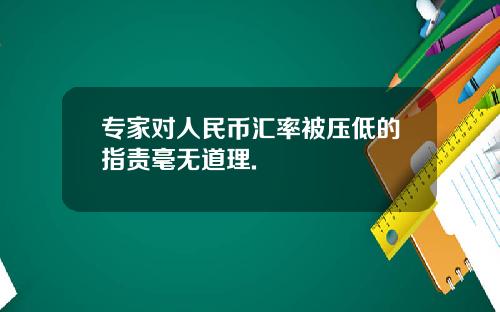 专家对人民币汇率被压低的指责毫无道理.